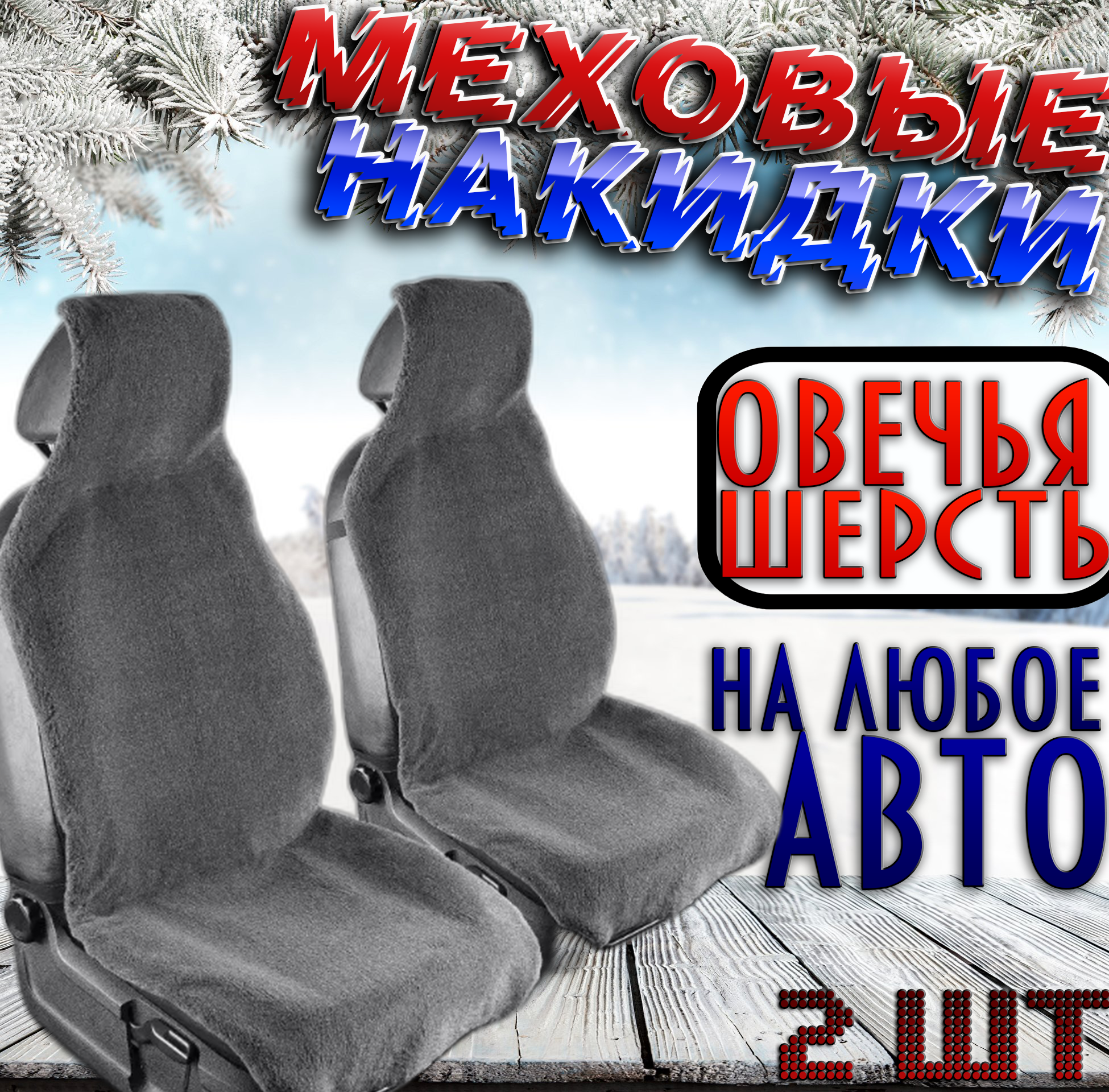 МЕХОВЫЕ НАКИДКИ

ОВЕЧЬЯ ШЕРСТЬ

НА ЛЮБОЕ АВТО

2ШТ